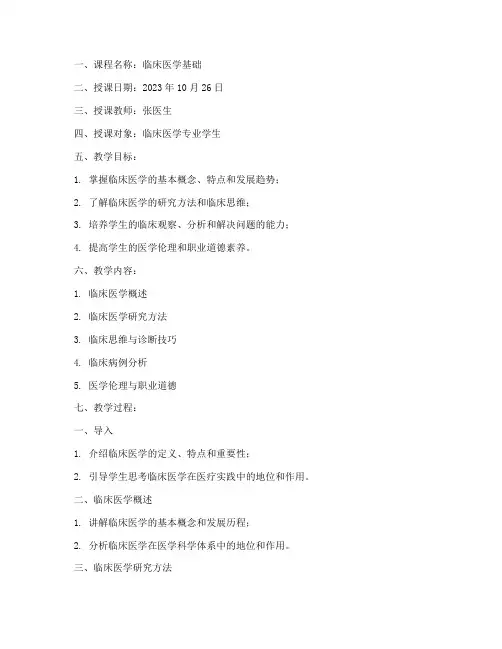 一、课程名称：临床医学基础

二、授课日期：2023 年 10 月 26 日

三、授课教师：张医生

四、授课对象：临床医学专业学生

五、教学目标：

1. 掌握临床医学的基本概念、特点和发展趋势；

2. 了解临床医学的研究方法和临床思维；

3. 培养学生的临床观察、分析和解决问题的能力；

4. 提高学生的医学伦理和职业道德素养。

六、教学内容：

1. 临床医学概述

2. 临床医学研究方法

3. 临床思维与诊断技巧

4. 临床病例分析

5. 医学伦理与职业道德

七、教学过程：

一、导入

1. 介绍临床医学的定义、特点和重要性；

2. 引导学生思考临床医学在医疗实践中的地位和作用。

二、临床医学概述

1. 讲解临床医学的基本概念和发展历程；

2. 分析临床医学在医学科学体系中的地位和作用。

三、临床医学研究方法